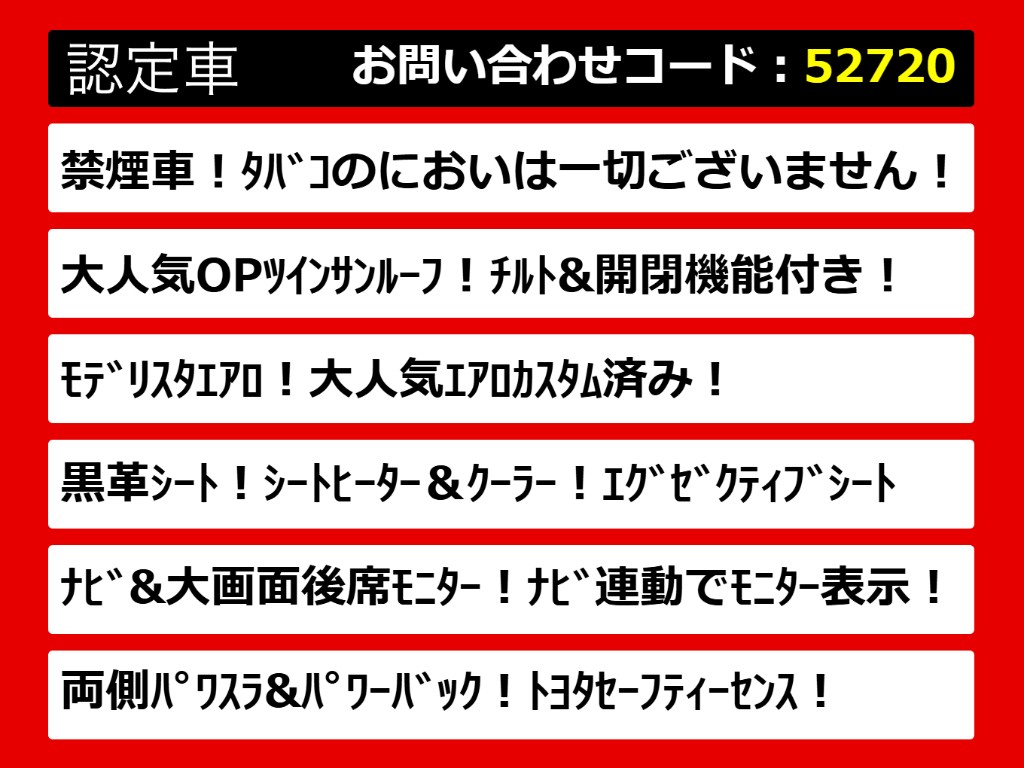 認定車　お問い合わせコード：52720

禁煙車！ﾀﾊﾞｺのにおいは一切ございません！

大人気OPﾂｲﾝｻﾝﾙｰﾌ！ﾁﾙﾄ&開閉機能付き！

ﾓﾃﾞﾘｽﾀｴｱﾛ！大人気ｴｱﾛｶｽﾀﾑ済み！

黒革ｼｰﾄ！ｼｰﾄﾋｰﾀｰ＆ｸｰﾗｰ！ｴｸﾞｾﾞｸﾃｨﾌﾞｼｰﾄ

ﾅﾋﾞ＆大画面後席ﾓﾆﾀｰ！ﾅﾋﾞ連動でﾓﾆﾀｰ表示！

両側ﾊﾟﾜｽﾗ&ﾊﾟﾜｰﾊﾞｯｸ！ﾄﾖﾀｾｰﾌﾃｨｰｾﾝｽ！